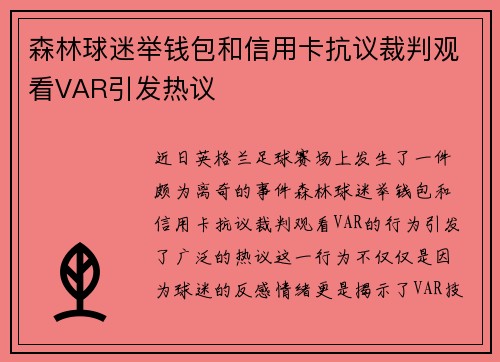 森林球迷举钱包和信用卡抗议裁判观看VAR引发热议

近日英格兰足球赛场上发生了一件颇为离奇的事件森林球迷举钱包和信用卡抗议裁判观看VAR的行为引发了广泛的热议这一行为不仅仅是因为球迷的反感情绪更是揭示了VAR技